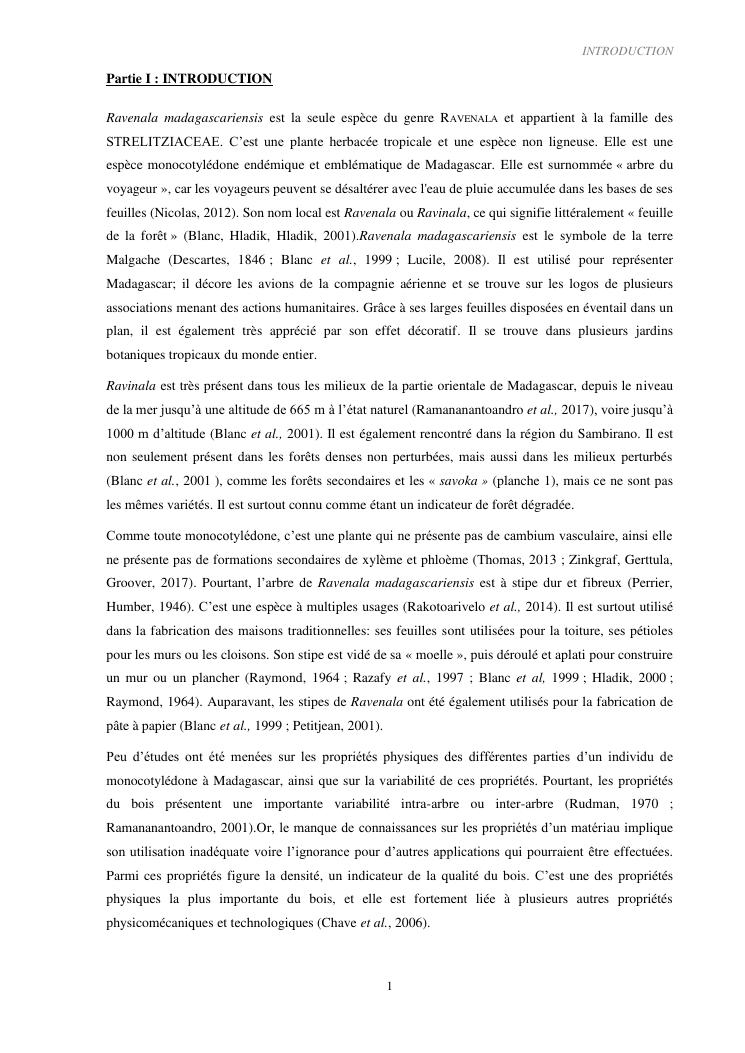 INTRODUCTION

Partie I : INTRODUCTION

Ravenala madagascariensis est la seule espèce du genre RAVENALA et appartient à la famille des STRELITZIACEAE. C'est une plante herbacée tropicale et une espèce non ligneuse. Elle est une espèce monocotylédone endémique et emblématique de Madagascar. Elle est surnommée « arbre du voyageur », car les voyageurs peuvent se désaltérer avec l'eau de pluie accumulée dans les bases de ses feuilles (Nicolas, 2012). Son nom local est Ravenala ou Ravinala, ce qui signifie littéralement « feuille de la forêt » (Blanc, Hladik, Hladik, 2001).Ravenala madagascariensis est le symbole de la terre Malgache (Descartes, 1846 ; Blanc et al., 1999 ; Lucile, 2008). Il est utilisé pour représenter Madagascar; il décore les avions de la compagnie aérienne et se trouve sur les logos de plusieurs associations menant des actions humanitaires. Grâce à ses larges feuilles disposées en éventail dans un plan, il est également très apprécié par son effet décoratif. Il se trouve dans plusieurs jardins botaniques tropicaux du monde entier.

Ravinala est très présent dans tous les milieux de la partie orientale de Madagascar, depuis le niveau de la mer jusqu'à une altitude de 665 m à l'état naturel (Ramananantoandro et al., 2017), voire jusqu'à 1000 m d'altitude (Blanc et al., 2001). Il est également rencontré dans la région du Sambirano. Il est non seulement présent dans les forêts denses non perturbées, mais aussi dans les milieux perturbés (Blanc et al., 2001 ), comme les forêts secondaires et les « savoka » (planche 1), mais ce ne sont pas les mêmes variétés. Il est surtout connu comme étant un indicateur de forêt dégradée.

Comme toute monocotylédone, c'est une plante qui ne présente pas de cambium vasculaire, ainsi elle ne présente pas de formations secondaires de xylème et phloème (Thomas, 2013 ; Zinkgraf, Gerttula, Groover, 2017). Pourtant, l'arbre de Ravenala madagascariensis est à stipe dur et fibreux (Perrier, Humber, 1946). C'est une espèce à multiples usages (Rakotoarivelo et al., 2014). Il est surtout utilisé dans la fabrication des maisons traditionnelles: ses feuilles sont utilisées pour la toiture, ses pétioles pour les murs ou les cloisons. Son stipe est vidé de sa « moelle », puis déroulé et aplati pour construire un mur ou un plancher (Raymond, 1964 ; Razafy et al., 1997 ; Blanc et al, 1999 ; Hladik, 2000 ; Raymond, 1964). Auparavant, les stipes de Ravenala ont été également utilisés pour la fabrication de pâte à papier (Blanc et al., 1999 ; Petitjean, 2001).

Peu d'études ont été menées sur les propriétés physiques des différentes parties d'un individu de monocotylédone à Madagascar, ainsi que sur la variabilité de ces propriétés. Pourtant, les propriétés du bois présentent une importante variabilité intra-arbre ou inter-arbre (Rudman, 1970 ; Ramananantoandro, 2001).Or, le manque de connaissances sur les propriétés d'un matériau implique son utilisation inadéquate voire l'ignorance pour d'autres applications qui pourraient être effectuées. Parmi ces propriétés figure la densité, un indicateur de la qualité du bois. C'est une des propriétés physiques la plus importante du bois, et elle est fortement liée à plusieurs autres propriétés physicomécaniques et technologiques (Chave et al., 2006).

1